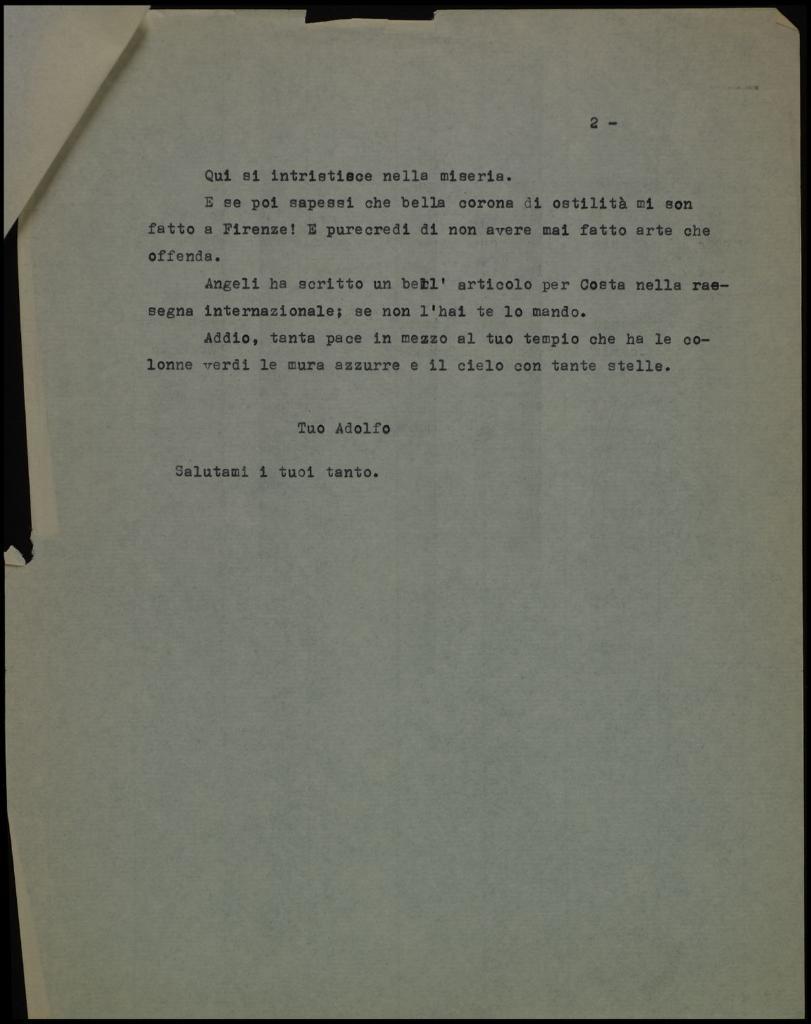 2 -

Qui si intristisce nella miseria.

E se poi sapessi che bella corona di ostilità mi son fatto a Firenze! E purecredi di non avere mai fatto arte che offenda.

Angeli ha scritto un bell' articolo per Costa nella rassegna internazionale; se non l'hai te lo mando.

Addio, tanta pace in mezzo al tuo tempio che ha le colonne verdi le mura azzurre e il cielo con tante stelle.

Tuo Adolfo

Salutami i tuoi tanto.